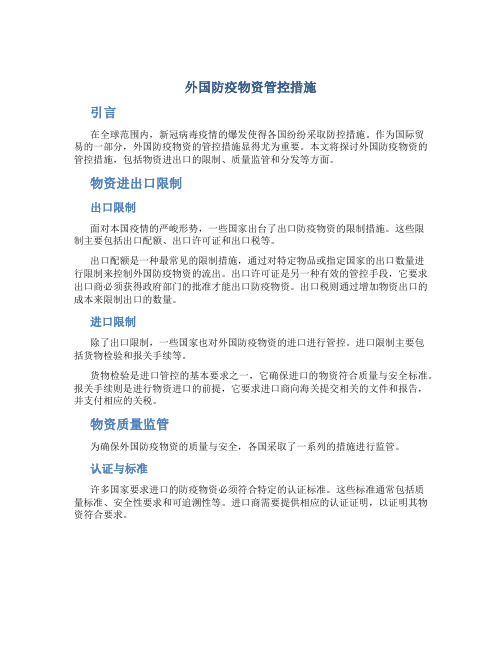 外国防疫物资管控措施

引言

在全球范围内，新冠病毒疫情的爆发使得各国纷纷采取防控措施。作为国际贸易的一部分，外国防疫物资的管控措施显得尤为重要。本文将探讨外国防疫物资的管控措施，包括物资进出口的限制、质量监管和分发等方面。

物资进出口限制

出口限制

面对本国疫情的严峻形势，一些国家出台了出口防疫物资的限制措施。这些限制主要包括出口配额、出口许可证和出口税等。

出口配额是一种最常见的限制措施，通过对特定物品或指定国家的出口数量进行限制来控制外国防疫物资的流出。出口许可证是另一种有效的管控手段，它要求出口商必须获得政府部门的批准才能出口防疫物资。出口税则通过增加物资出口的成本来限制出口的数量。

进口限制

除了出口限制，一些国家也对外国防疫物资的进口进行管控。进口限制主要包括货物检验和报关手续等。

货物检验是进口管控的基本要求之一，它确保进口的物资符合质量与安全标准。报关手续则是进行物资进口的前提，它要求进口商向海关提交相关的文件和报告，并支付相应的关税。

物资质量监管

为确保外国防疫物资的质量与安全，各国采取了一系列的措施进行监管。

认证与标准

许多国家要求进口的防疫物资必须符合特定的认证标准。这些标准通常包括质量标准、安全性要求和可追溯性等。进口商需要提供相应的认证证明，以证明其物资符合要求。